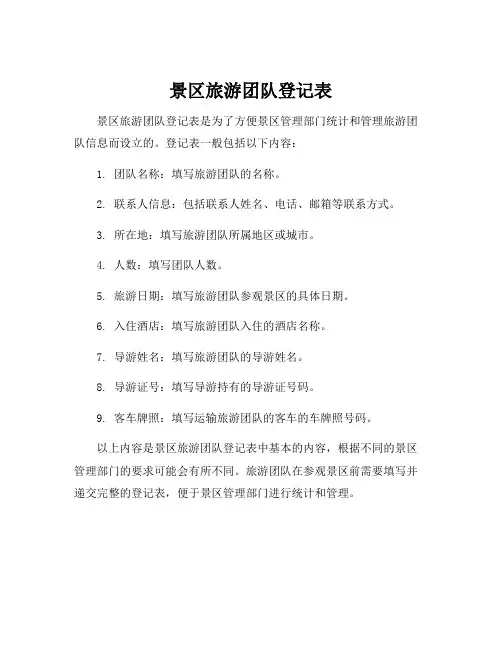 景区旅游团队登记表

景区旅游团队登记表是为了方便景区管理部门统计和管理旅游团队信息而设立的。登记表一般包括以下内容：

1. 团队名称：填写旅游团队的名称。

2. 联系人信息：包括联系人姓名、电话、邮箱等联系方式。

3. 所在地：填写旅游团队所属地区或城市。

4. 人数：填写团队人数。

5. 旅游日期：填写旅游团队参观景区的具体日期。

6. 入住酒店：填写旅游团队入住的酒店名称。

7. 导游姓名：填写旅游团队的导游姓名。

8. 导游证号：填写导游持有的导游证号码。

9. 客车牌照：填写运输旅游团队的客车的车牌照号码。

以上内容是景区旅游团队登记表中基本的内容，根据不同的景区管理部门的要求可能会有所不同。旅游团队在参观景区前需要填写并递交完整的登记表，便于景区管理部门进行统计和管理。